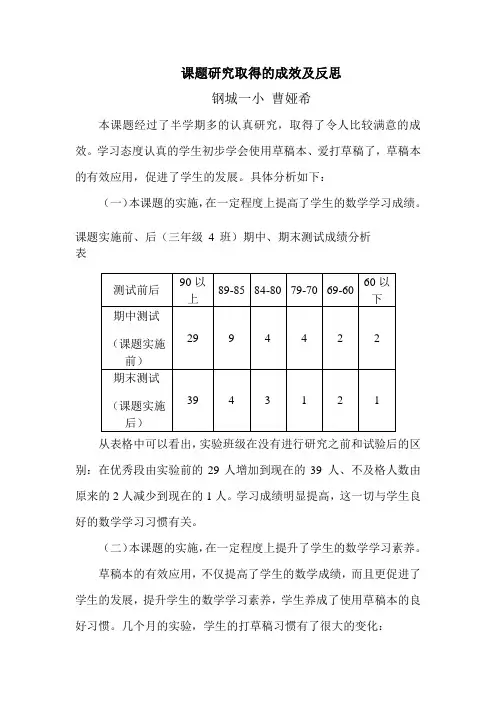 课题研究取得的成效及反思

钢城一小 曹娅希

本课题经过了半学期多的认真研究，取得了令人比较满意的成效。学习态度认真的学生初步学会使用草稿本、爱打草稿了，草稿本的有效应用，促进了学生的发展。具体分析如下：

（一）本课题的实施，在一定程度上提高了学生的数学学习成绩。

课题实施前、后（三年级 4 班）期中、期末测试成绩分析表

| 测试前后 | 90 以上 | 89-85 | 84-80 | 79-70 | 69-60 | 60 以下 |
|---|---|---|---|---|---|---|
| 期中测试（课题实施前） | 29 | 9 | 4 | 4 | 2 | 2 |
| 期末测试（课题实施后） | 39 | 4 | 3 | 1 | 2 | 1 |

从表格中可以看出，实验班级在没有进行研究之前和试验后的区别：在优秀段由实验前的 29 人增加到现在的 39 人、不及格人数由原来的 2 人减少到现在的 1 人。学习成绩明显提高，这一切与学生良好的数学学习习惯有关。

（二）本课题的实施，在一定程度上提升了学生的数学学习素养。

草稿本的有效应用，不仅提高了学生的数学成绩，而且更促进了学生的发展，提升学生的数学学习素养，学生养成了使用草稿本的良好习惯。几个月的实验，学生的打草稿习惯有了很大的变化：